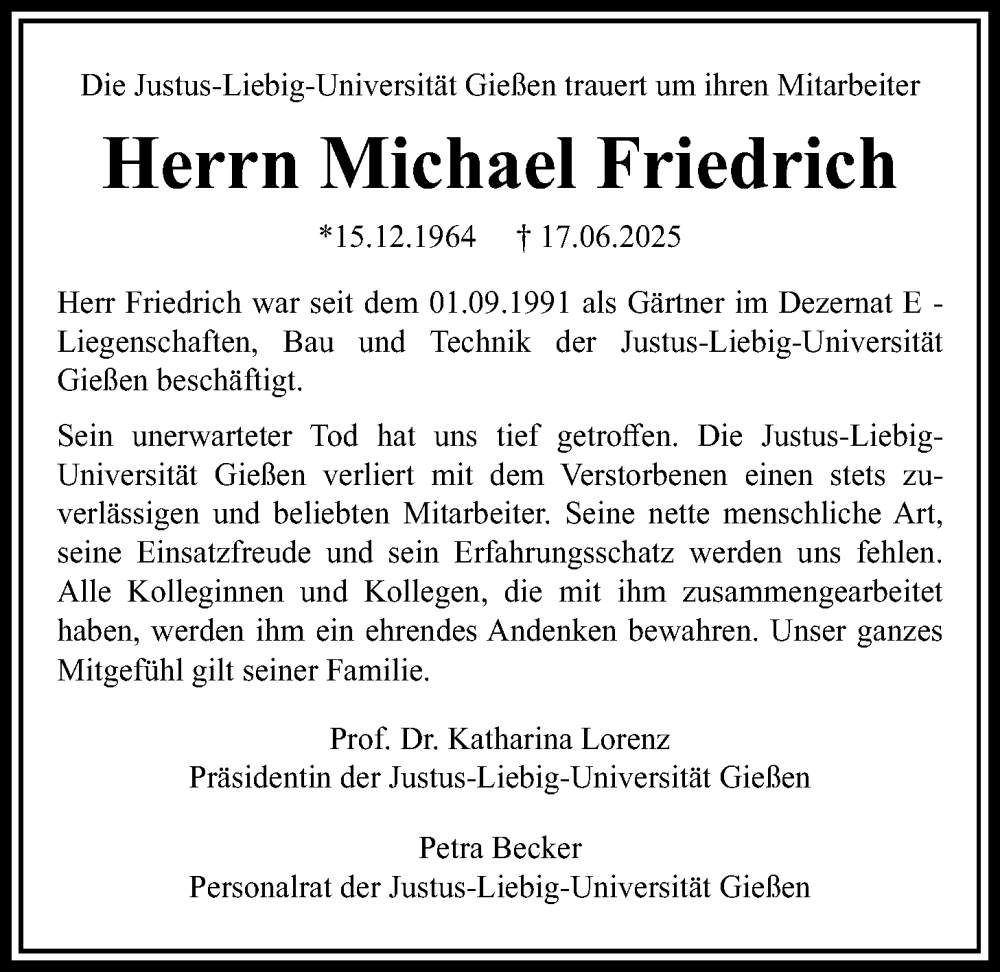 Die Justus-Liebig-Universität Gießen trauert um ihren Mitarbeiter

Herrn Michael Friedrich

*15.12.1964 † 17.06.2025

Herr Friedrich war seit dem 01.09.1991 als Gärtner im Dezernat E - Liegenschaften, Bau und Technik der Justus-Liebig-Universität Gießen beschäftigt.

Sein unerwarteter Tod hat uns tief getroffen. Die Justus-Liebig-Universität Gießen verliert mit dem Verstorbenen einen stets zuverlässigen und beliebten Mitarbeiter. Seine nette menschliche Art, seine Einsatzfreude und sein Erfahrungsschatz werden uns fehlen. Alle Kolleginnen und Kollegen, die mit ihm zusammengearbeitet haben, werden ihm ein ehrendes Andenken bewahren. Unser ganzes Mitgefühl gilt seiner Familie.

Prof. Dr. Katharina Lorenz
Präsidentin der Justus-Liebig-Universität Gießen

Petra Becker
Personalrat der Justus-Liebig-Universität Gießen